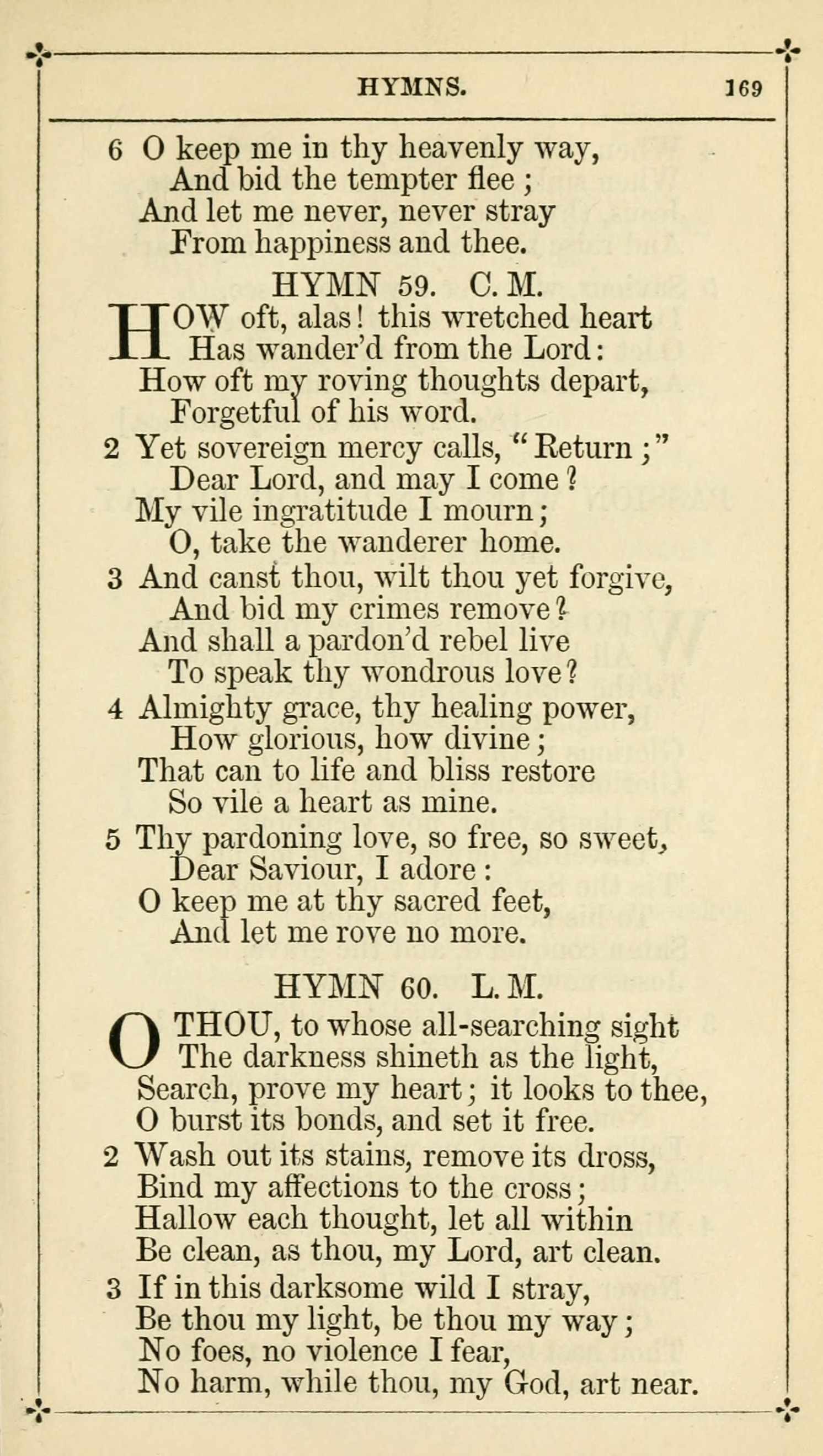 HYMNS. 169

6 O keep me in thy heavenly way,
And bid the tempter flee;
And let me never, never stray
From happiness and thee.

HYMN 59. C. M.

HOW oft, alas! this wretched heart
Has wander'd from the Lord:
How oft my roving thoughts depart,
Forgetful of his word.

2 Yet sovereign mercy calls, "Return;"
Dear Lord, and may I come?
My vile ingratitude I mourn;
O, take the wanderer home.

3 And canst thou, wilt thou yet forgive,
And bid my crimes remove?
And shall a pardon'd rebel live
To speak thy wondrous love?

4 Almighty grace, thy healing power,
How glorious, how divine;
That can to life and bliss restore
So vile a heart as mine.

5 Thy pardoning love, so free, so sweet,
Dear Saviour, I adore:
O keep me at thy sacred feet,
And let me rove no more.

HYMN 60. L. M.

O THOU, to whose all-searching sight
The darkness shineth as the light,
Search, prove my heart; it looks to thee,
O burst its bonds, and set it free.

2 Wash out its stains, remove its dross,
Bind my affections to the cross;
Hallow each thought, let all within
Be clean, as thou, my Lord, art clean.

3 If in this darksome wild I stray,
Be thou my light, be thou my way;
No foes, no violence I fear,
No harm, while thou, my God, art near.